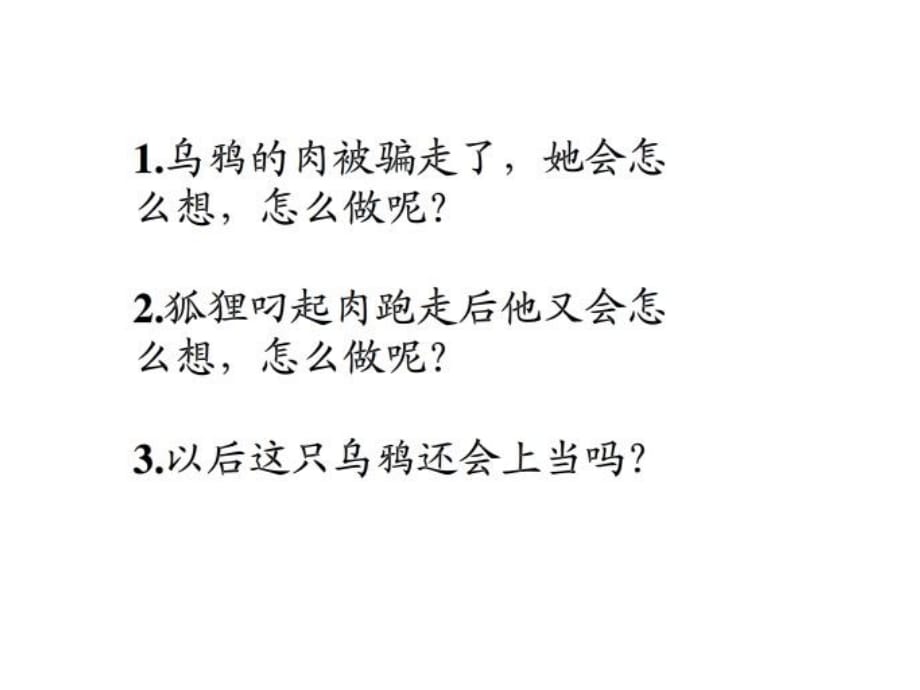 1.乌鸦的肉被骗走了，她会怎么想，怎么做呢？

2.狐狸叼起肉跑走后他又会怎么想，怎么做呢？

3.以后这只乌鸦还会上当吗？